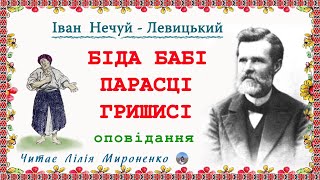 Іван Нечуй - Левицький

БІДА БАБІ ПАРАСЦІ ГРИШИСІ

оповідання

Читає Лілія Мироненко